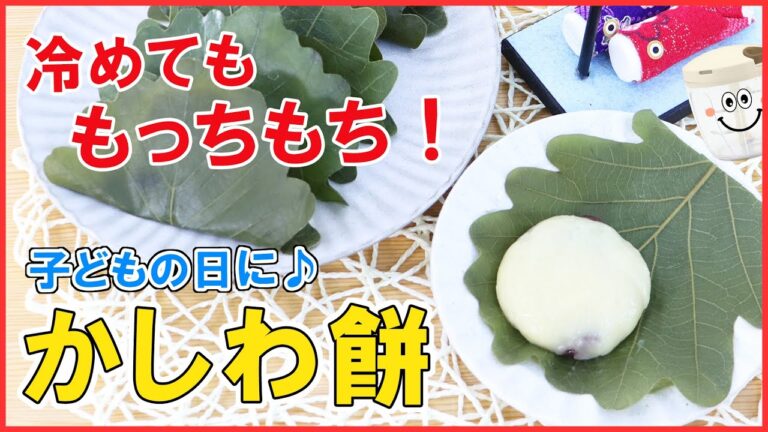 冷めても
もっちもち！

子どもの日に♪
かしわ餅